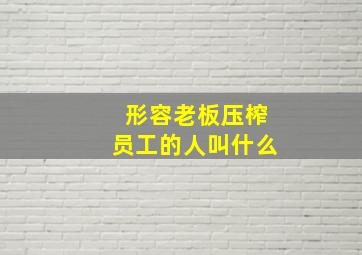 形容老板压榨员工的人叫什么